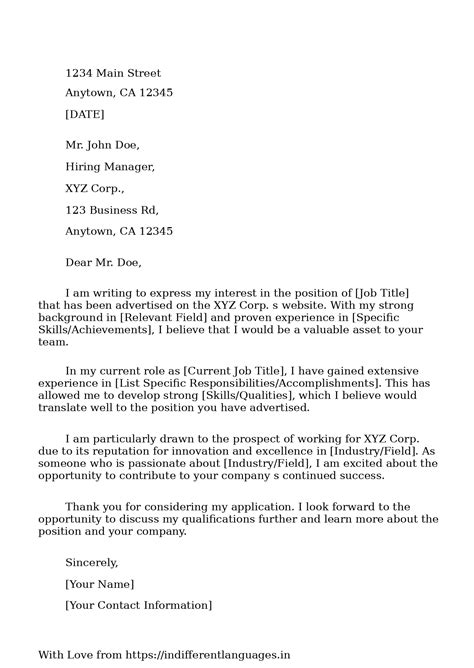 1234 Main Street

Anytown, CA 12345

[DATE]

Mr. John Doe,

Hiring Manager,

XYZ Corp.,

123 Business Rd,

Anytown, CA 12345

Dear Mr. Doe,

I am writing to express my interest in the position of [Job Title] that has been advertised on the XYZ Corp. s website. With my strong background in [Relevant Field] and proven experience in [Specific Skills/Achievements], I believe that I would be a valuable asset to your team.

In my current role as [Current Job Title], I have gained extensive experience in [List Specific Responsibilities/Accomplishments]. This has allowed me to develop strong [Skills/Qualities], which I believe would translate well to the position you have advertised.

I am particularly drawn to the prospect of working for XYZ Corp. due to its reputation for innovation and excellence in [Industry/Field]. As someone who is passionate about [Industry/Field], I am excited about the opportunity to contribute to your company s continued success.

Thank you for considering my application. I look forward to the opportunity to discuss my qualifications further and learn more about the position and your company.

Sincerely,

[Your Name]

[Your Contact Information]

With Love from https://indifferentlanguages.in